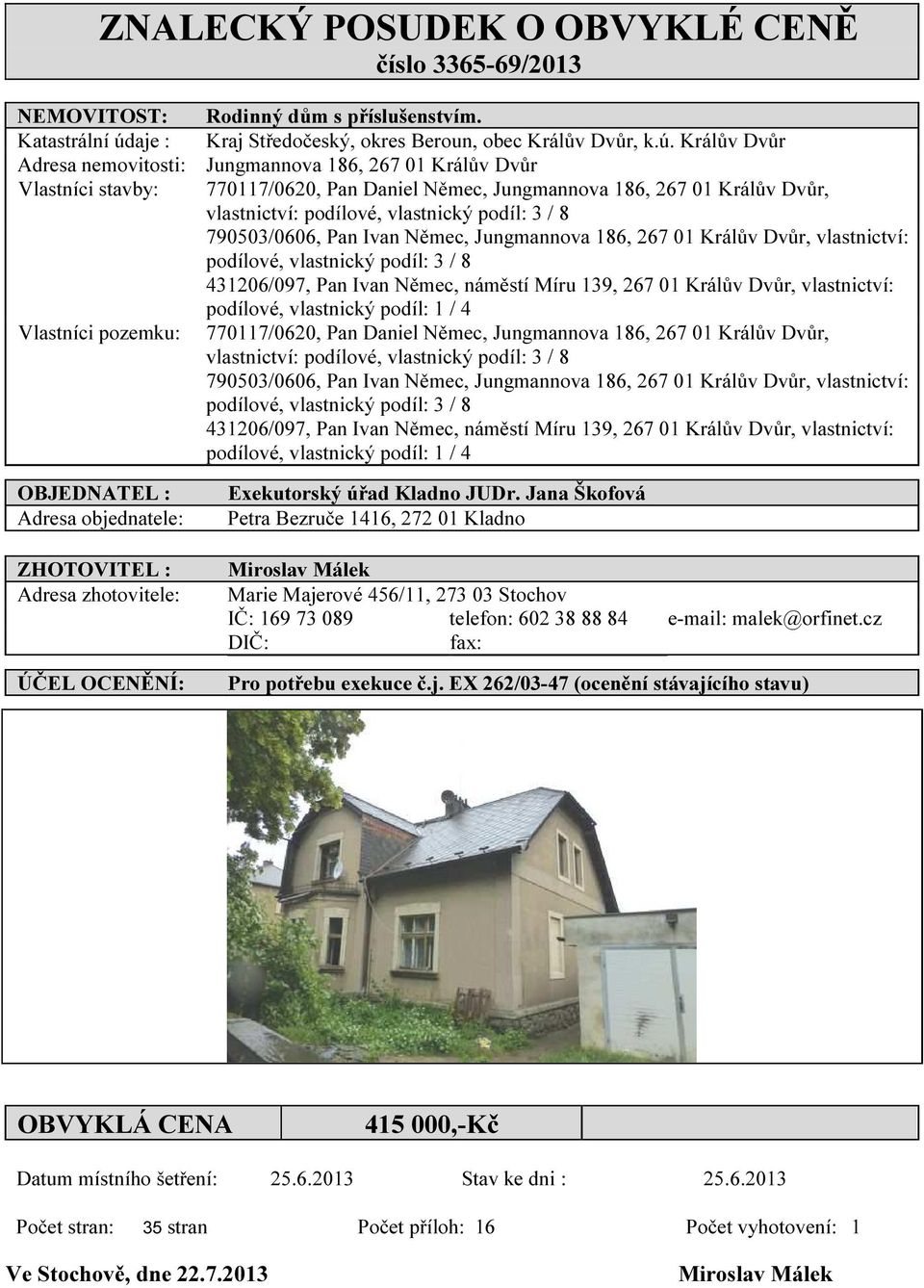 ZNALECKÝ POSUDEK O OBVYKLÉ CENĚ
číslo 3365-69/2013

NEMOVITOST: Rodinný dům s příslušenstvím.
Katastrální údaje : Kraj Středočeský, okres Beroun, obec Králův Dvůr, k.ú. Králův Dvůr
Adresa nemovitosti: Jungmannova 186, 267 01 Králův Dvůr
Vlastníci stavby: 770117/0620, Pan Daniel Němec, Jungmannova 186, 267 01 Králův Dvůr, vlastnictví: podílové, vlastnický podíl: 3 / 8
790503/0606, Pan Ivan Němec, Jungmannova 186, 267 01 Králův Dvůr, vlastnictví: podílové, vlastnický podíl: 3 / 8
431206/097, Pan Ivan Němec, náměstí Míru 139, 267 01 Králův Dvůr, vlastnictví: podílové, vlastnický podíl: 1 / 4
Vlastníci pozemku: 770117/0620, Pan Daniel Němec, Jungmannova 186, 267 01 Králův Dvůr, vlastnictví: podílové, vlastnický podíl: 3 / 8
790503/0606, Pan Ivan Němec, Jungmannova 186, 267 01 Králův Dvůr, vlastnictví: podílové, vlastnický podíl: 3 / 8
431206/097, Pan Ivan Němec, náměstí Míru 139, 267 01 Králův Dvůr, vlastnictví: podílové, vlastnický podíl: 1 / 4

OBJEDNATEL : Exekutorský úřad Kladno JUDr. Jana Škofová
Adresa objednatele: Petra Bezruče 1416, 272 01 Kladno

ZHOTOVITEL : Miroslav Málek
Adresa zhotovitele: Marie Majerové 456/11, 273 03 Stochov
IČ: 169 73 089 telefon: 602 38 88 84 e-mail: malek@orfinet.cz
DIČ: fax:

ÚČEL OCENĚNÍ: Pro potřebu exekuce č.j. EX 262/03-47 (ocenění stávajícího stavu)

OBVYKLÁ CENA 415 000,-Kč

Datum místního šetření: 25.6.2013 Stav ke dni : 25.6.2013

Počet stran: 35 stran Počet příloh: 16 Počet vyhotovení: 1

Ve Stochově, dne 22.7.2013 Miroslav Málek